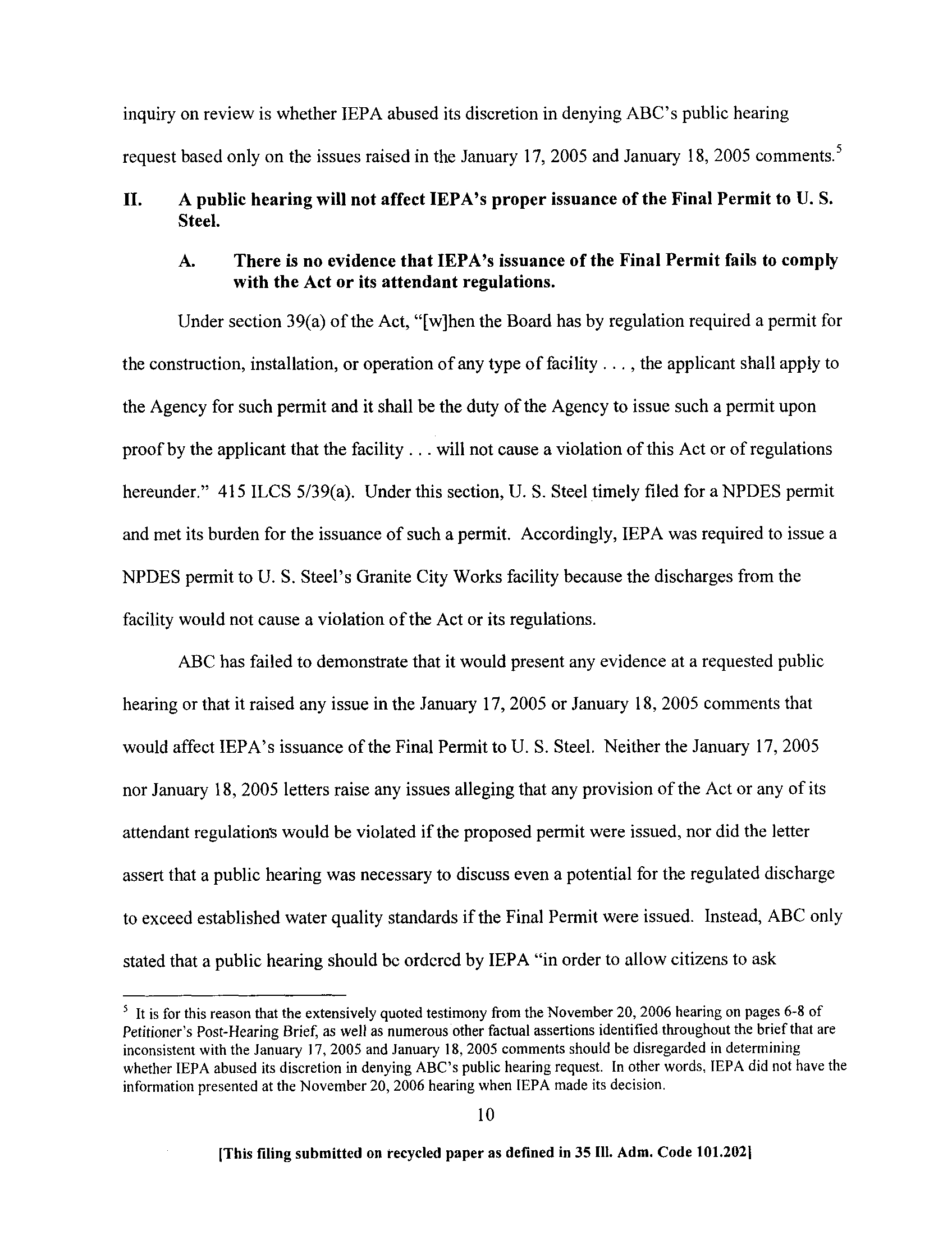 inquiry on review is whether IEPA abused its discretion in denying ABC's public hearing request based only on the issues raised in the January 17, 2005 and January 18, 2005 comments.$^5$

II. A public hearing will not affect IEPA's proper issuance of the Final Permit to U. S. Steel.

A. There is no evidence that IEPA's issuance of the Final Permit fails to comply with the Act or its attendant regulations.

Under section 39(a) of the Act, "[w]hen the Board has by regulation required a permit for the construction, installation, or operation of any type of facility . . . , the applicant shall apply to the Agency for such permit and it shall be the duty of the Agency to issue such a permit upon proof by the applicant that the facility . . . will not cause a violation of this Act or of regulations hereunder." 415 ILCS 5/39(a). Under this section, U. S. Steel timely filed for a NPDES permit and met its burden for the issuance of such a permit. Accordingly, IEPA was required to issue a NPDES permit to U. S. Steel's Granite City Works facility because the discharges from the facility would not cause a violation of the Act or its regulations.

ABC has failed to demonstrate that it would present any evidence at a requested public hearing or that it raised any issue in the January 17, 2005 or January 18, 2005 comments that would affect IEPA's issuance of the Final Permit to U. S. Steel. Neither the January 17, 2005 nor January 18, 2005 letters raise any issues alleging that any provision of the Act or any of its attendant regulations would be violated if the proposed permit were issued, nor did the letter assert that a public hearing was necessary to discuss even a potential for the regulated discharge to exceed established water quality standards if the Final Permit were issued. Instead, ABC only stated that a public hearing should be ordered by IEPA "in order to allow citizens to ask

$^5$ It is for this reason that the extensively quoted testimony from the November 20, 2006 hearing on pages 6-8 of Petitioner's Post-Hearing Brief, as well as numerous other factual assertions identified throughout the brief that are inconsistent with the January 17, 2005 and January 18, 2005 comments should be disregarded in determining whether IEPA abused its discretion in denying ABC's public hearing request. In other words, IEPA did not have the information presented at the November 20, 2006 hearing when IEPA made its decision.

10

[This filing submitted on recycled paper as defined in 35 Ill. Adm. Code 101.202]